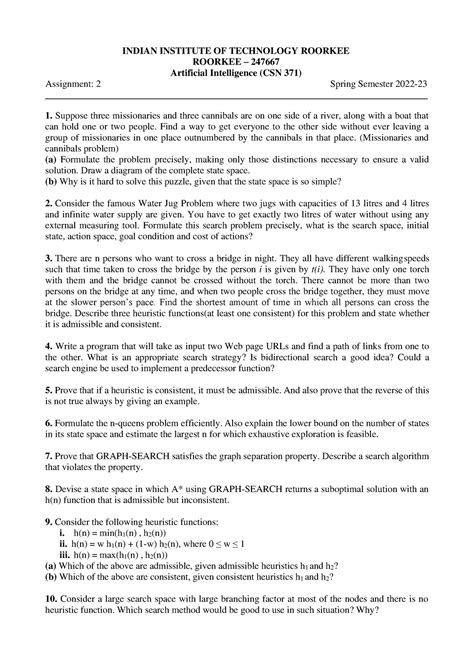 INDIAN INSTITUTE OF TECHNOLOGY ROORKEE
ROORKEE – 247667
Artificial Intelligence (CSN 371)

Assignment: 2

Spring Semester 2022-23

1. Suppose three missionaries and three cannibals are on one side of a river, along with a boat that can hold one or two people. Find a way to get everyone to the other side without ever leaving a group of missionaries in one place outnumbered by the cannibals in that place. (Missionaries and cannibals problem)
(a) Formulate the problem precisely, making only those distinctions necessary to ensure a valid solution. Draw a diagram of the complete state space.
(b) Why is it hard to solve this puzzle, given that the state space is so simple?

2. Consider the famous Water Jug Problem where two jugs with capacities of 13 litres and 4 litres and infinite water supply are given. You have to get exactly two litres of water without using any external measuring tool. Formulate this search problem precisely, what is the search space, initial state, action space, goal condition and cost of actions?

3. There are n persons who want to cross a bridge in night. They all have different walkingspeeds such that time taken to cross the bridge by the person $i$ is given by $t(i)$. They have only one torch with them and the bridge cannot be crossed without the torch. There cannot be more than two persons on the bridge at any time, and when two people cross the bridge together, they must move at the slower person's pace. Find the shortest amount of time in which all persons can cross the bridge. Describe three heuristic functions(at least one consistent) for this problem and state whether it is admissible and consistent.

4. Write a program that will take as input two Web page URLs and find a path of links from one to the other. What is an appropriate search strategy? Is bidirectional search a good idea? Could a search engine be used to implement a predecessor function?

5. Prove that if a heuristic is consistent, it must be admissible. And also prove that the reverse of this is not true always by giving an example.

6. Formulate the n-queens problem efficiently. Also explain the lower bound on the number of states in its state space and estimate the largest n for which exhaustive exploration is feasible.

7. Prove that GRAPH-SEARCH satisfies the graph separation property. Describe a search algorithm that violates the property.

8. Devise a state space in which A* using GRAPH-SEARCH returns a suboptimal solution with an h(n) function that is admissible but inconsistent.

9. Consider the following heuristic functions:
i. $h(n) = \min(h_1(n), h_2(n))$
ii. $h(n) = w\,h_1(n) + (1-w)\,h_2(n)$, where $0 \le w \le 1$
iii. $h(n) = \max(h_1(n), h_2(n))$
(a) Which of the above are admissible, given admissible heuristics $h_1$ and $h_2$?
(b) Which of the above are consistent, given consistent heuristics $h_1$ and $h_2$?

10. Consider a large search space with large branching factor at most of the nodes and there is no heuristic function. Which search method would be good to use in such situation? Why?